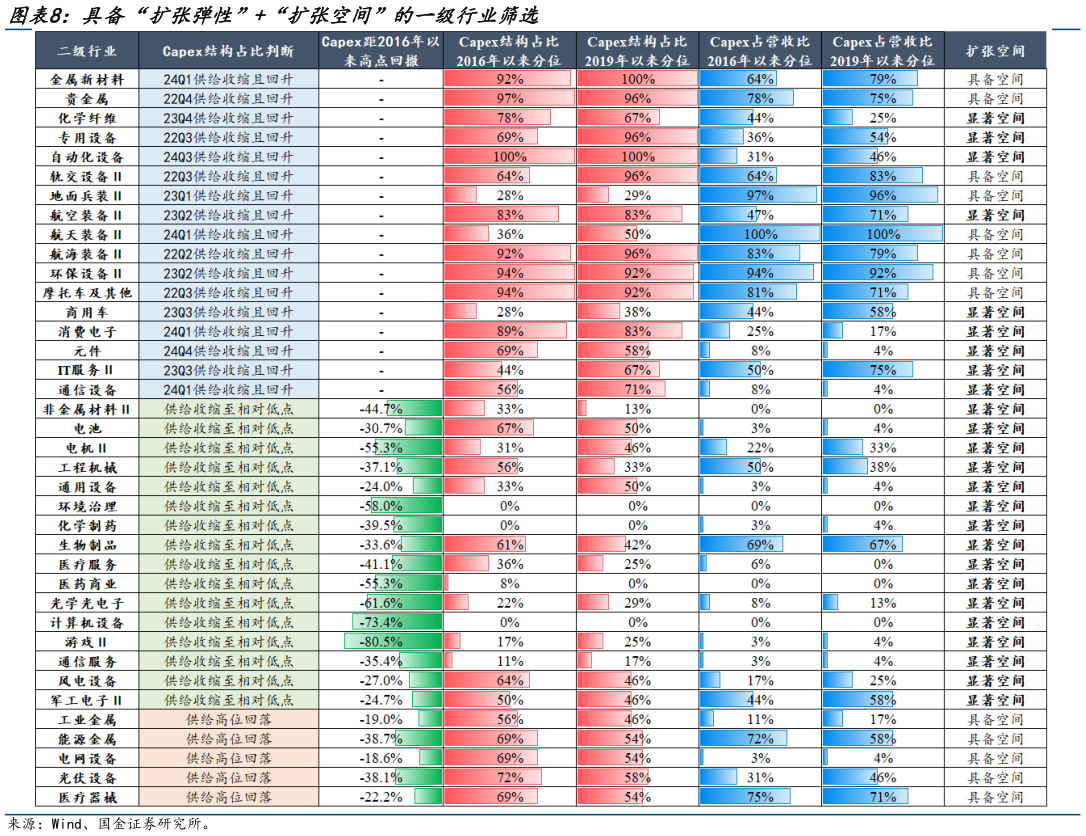 图表8：具备“扩张弹性”+“扩张空间”的一级行业筛选

| 二级行业 | Capex结构占比判断 | Capex距2016年以来高点回撤 | Capex结构占比2016年以来分位 | Capex结构占比2019年以来分位 | Capex占营收比2016年以来分位 | Capex占营收比2019年以来分位 | 扩张空间 |
|---|---|---|---|---|---|---|---|
| 金属新材料 | 24Q1供给收缩且回升 | - | 92% | 100% | 64% | 79% | 具备空间 |
| 贵金属 | 22Q4供给收缩且回升 | - | 97% | 96% | 78% | 75% | 具备空间 |
| 化学纤维 | 23Q4供给收缩且回升 | - | 78% | 67% | 44% | 25% | 显著空间 |
| 专用设备 | 22Q3供给收缩且回升 | - | 69% | 96% | 36% | 54% | 显著空间 |
| 自动化设备 | 24Q3供给收缩且回升 | - | 100% | 100% | 31% | 46% | 显著空间 |
| 轨交设备Ⅱ | 22Q3供给收缩且回升 | - | 64% | 96% | 64% | 83% | 具备空间 |
| 地面兵装Ⅱ | 23Q1供给收缩且回升 | - | 28% | 29% | 97% | 96% | 具备空间 |
| 航空装备Ⅱ | 23Q2供给收缩且回升 | - | 83% | 83% | 47% | 71% | 显著空间 |
| 航天装备Ⅱ | 24Q1供给收缩且回升 | - | 36% | 50% | 100% | 100% | 具备空间 |
| 航海装备Ⅱ | 22Q2供给收缩且回升 | - | 92% | 96% | 83% | 79% | 具备空间 |
| 环保设备Ⅱ | 23Q2供给收缩且回升 | - | 94% | 92% | 94% | 92% | 具备空间 |
| 摩托车及其他 | 22Q3供给收缩且回升 | - | 94% | 92% | 81% | 71% | 具备空间 |
| 商用车 | 23Q3供给收缩且回升 | - | 28% | 38% | 44% | 58% | 显著空间 |
| 消费电子 | 24Q1供给收缩且回升 | - | 89% | 83% | 25% | 17% | 显著空间 |
| 元件 | 24Q4供给收缩且回升 | - | 69% | 58% | 8% | 4% | 显著空间 |
| IT服务Ⅱ | 23Q3供给收缩且回升 | - | 44% | 67% | 50% | 75% | 显著空间 |
| 通信设备 | 24Q1供给收缩且回升 | - | 56% | 71% | 8% | 4% | 显著空间 |
| 非金属材料Ⅱ | 供给收缩至相对低点 | -44.7% | 33% | 13% | 0% | 0% | 显著空间 |
| 电池 | 供给收缩至相对低点 | -30.7% | 67% | 50% | 3% | 4% | 显著空间 |
| 电机Ⅱ | 供给收缩至相对低点 | -55.3% | 31% | 46% | 22% | 33% | 显著空间 |
| 工程机械 | 供给收缩至相对低点 | -37.1% | 56% | 33% | 50% | 38% | 显著空间 |
| 通用设备 | 供给收缩至相对低点 | -24.0% | 33% | 50% | 3% | 4% | 显著空间 |
| 环境治理 | 供给收缩至相对低点 | -58.0% | 0% | 0% | 0% | 0% | 显著空间 |
| 化学制药 | 供给收缩至相对低点 | -39.5% | 0% | 0% | 3% | 4% | 显著空间 |
| 生物制品 | 供给收缩至相对低点 | -33.6% | 61% | 42% | 69% | 67% | 显著空间 |
| 医疗服务 | 供给收缩至相对低点 | -41.1% | 36% | 25% | 6% | 0% | 显著空间 |
| 医药商业 | 供给收缩至相对低点 | -55.3% | 8% | 0% | 0% | 0% | 显著空间 |
| 光学光电子 | 供给收缩至相对低点 | -61.6% | 22% | 29% | 8% | 13% | 显著空间 |
| 计算机设备 | 供给收缩至相对低点 | -73.4% | 0% | 0% | 0% | 0% | 显著空间 |
| 游戏Ⅱ | 供给收缩至相对低点 | -80.5% | 17% | 25% | 3% | 4% | 显著空间 |
| 通信服务 | 供给收缩至相对低点 | -35.4% | 11% | 17% | 3% | 4% | 显著空间 |
| 风电设备 | 供给收缩至相对低点 | -27.0% | 64% | 46% | 17% | 25% | 显著空间 |
| 军工电子Ⅱ | 供给收缩至相对低点 | -24.7% | 50% | 46% | 44% | 58% | 显著空间 |
| 工业金属 | 供给高位回落 | -19.0% | 56% | 46% | 11% | 17% | 具备空间 |
| 能源金属 | 供给高位回落 | -38.7% | 69% | 54% | 72% | 58% | 具备空间 |
| 电网设备 | 供给高位回落 | -18.6% | 69% | 54% | 3% | 4% | 具备空间 |
| 光伏设备 | 供给高位回落 | -38.1% | 72% | 58% | 31% | 46% | 具备空间 |
| 医疗器械 | 供给高位回落 | -22.2% | 69% | 54% | 75% | 71% | 具备空间 |

来源：Wind、国金证券研究所。